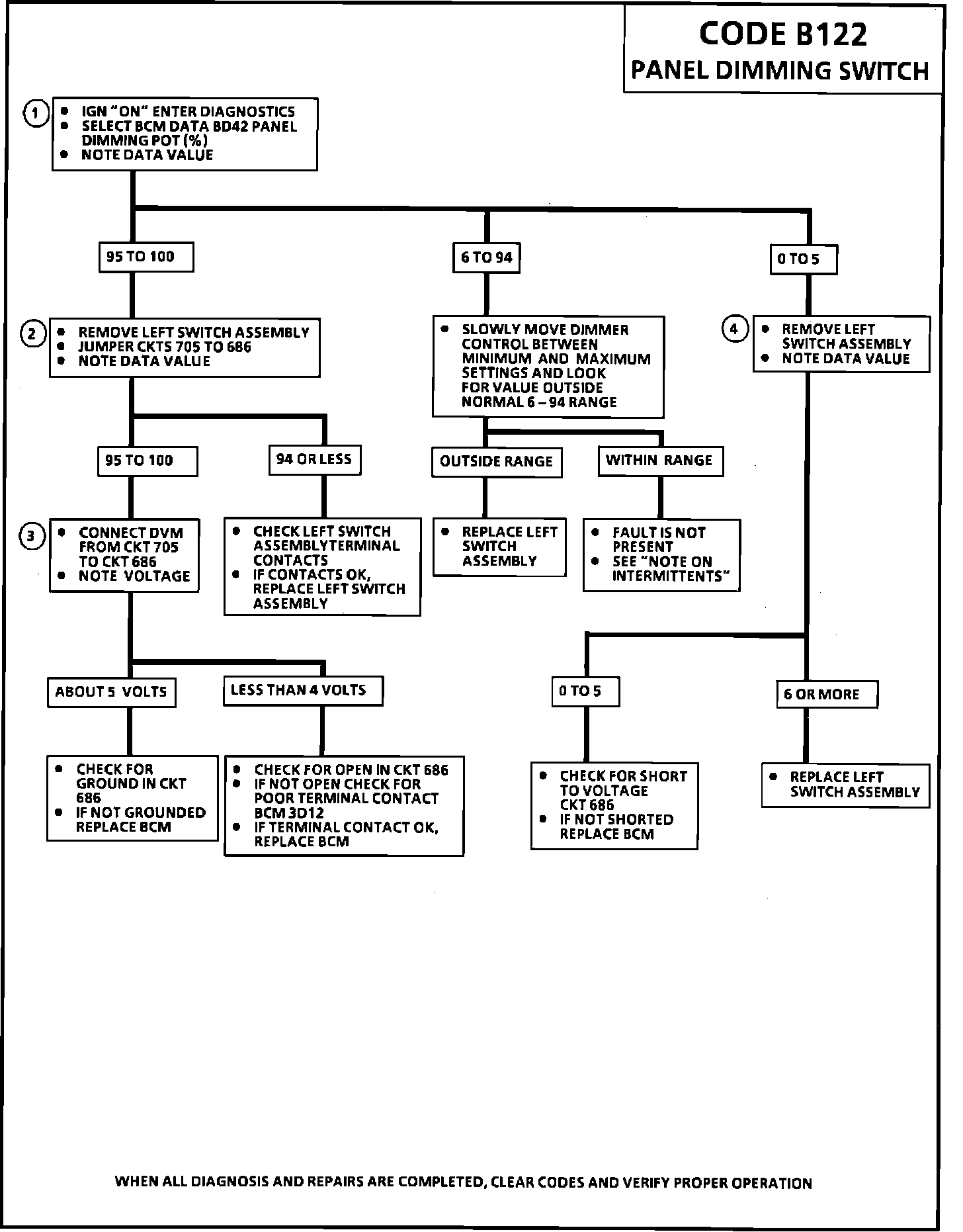 CODE B122
PANEL DIMMING SWITCH

1
• IGN "ON" ENTER DIAGNOSTICS
• SELECT BCM DATA BD42 PANEL DIMMING POT (%)
• NOTE DATA VALUE

95 TO 100

6 TO 94

0 TO 5

2
• REMOVE LEFT SWITCH ASSEMBLY
• JUMPER CKTS 705 TO 686
• NOTE DATA VALUE

• SLOWLY MOVE DIMMER CONTROL BETWEEN MINIMUM AND MAXIMUM SETTINGS AND LOOK FOR VALUE OUTSIDE NORMAL 6 – 94 RANGE

4
• REMOVE LEFT SWITCH ASSEMBLY
• NOTE DATA VALUE

95 TO 100

94 OR LESS

OUTSIDE RANGE

WITHIN RANGE

3
• CONNECT DVM FROM CKT 705 TO CKT 686
• NOTE VOLTAGE

• CHECK LEFT SWITCH ASSEMBLYTERMINAL CONTACTS
• IF CONTACTS OK, REPLACE LEFT SWITCH ASSEMBLY

• REPLACE LEFT SWITCH ASSEMBLY

• FAULT IS NOT PRESENT
• SEE "NOTE ON INTERMITTENTS"

ABOUT 5 VOLTS

LESS THAN 4 VOLTS

0 TO 5

6 OR MORE

• CHECK FOR GROUND IN CKT 686
• IF NOT GROUNDED REPLACE BCM

• CHECK FOR OPEN IN CKT 686
• IF NOT OPEN CHECK FOR POOR TERMINAL CONTACT BCM 3D12
• IF TERMINAL CONTACT OK, REPLACE BCM

• CHECK FOR SHORT TO VOLTAGE CKT 686
• IF NOT SHORTED REPLACE BCM

• REPLACE LEFT SWITCH ASSEMBLY

WHEN ALL DIAGNOSIS AND REPAIRS ARE COMPLETED, CLEAR CODES AND VERIFY PROPER OPERATION